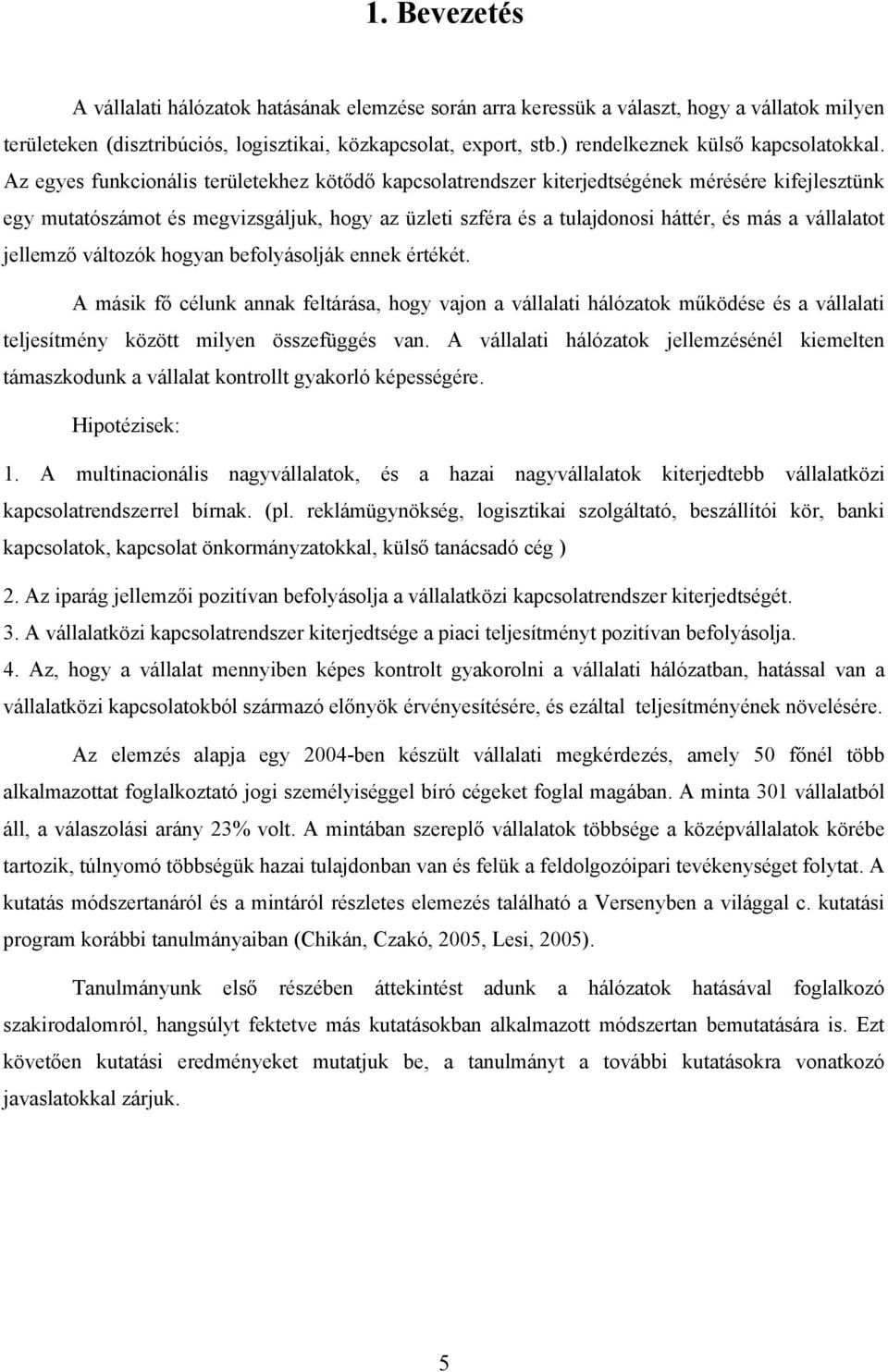 1. Bevezetés

A vállalati hálózatok hatásának elemzése során arra keressük a választ, hogy a vállatok milyen területeken (disztribúciós, logisztikai, közkapcsolat, export, stb.) rendelkeznek külső kapcsolatokkal. Az egyes funkcionális területekhez kötődő kapcsolatrendszer kiterjedtségének mérésére kifejlesztünk egy mutatószámot és megvizsgáljuk, hogy az üzleti szféra és a tulajdonosi háttér, és más a vállalatot jellemző változók hogyan befolyásolják ennek értékét.

A másik fő célunk annak feltárása, hogy vajon a vállalati hálózatok működése és a vállalati teljesítmény között milyen összefüggés van. A vállalati hálózatok jellemzésénél kiemelten támaszkodunk a vállalat kontrollt gyakorló képességére.

Hipotézisek:

1. A multinacionális nagyvállalatok, és a hazai nagyvállalatok kiterjedtebb vállalatközi kapcsolatrendszerrel bírnak. (pl. reklámügynökség, logisztikai szolgáltató, beszállítói kör, banki kapcsolatok, kapcsolat önkormányzatokkal, külső tanácsadó cég )

2. Az iparág jellemzői pozitívan befolyásolja a vállalatközi kapcsolatrendszer kiterjedtségét.

3. A vállalatközi kapcsolatrendszer kiterjedtsége a piaci teljesítményt pozitívan befolyásolja.

4. Az, hogy a vállalat mennyiben képes kontrolt gyakorolni a vállalati hálózatban, hatással van a vállalatközi kapcsolatokból származó előnyök érvényesítésére, és ezáltal teljesítményének növelésére.

Az elemzés alapja egy 2004-ben készült vállalati megkérdezés, amely 50 főnél több alkalmazottat foglalkoztató jogi személyiséggel bíró cégeket foglal magában. A minta 301 vállalatból áll, a válaszolási arány 23% volt. A mintában szereplő vállalatok többsége a középvállalatok körébe tartozik, túlnyomó többségük hazai tulajdonban van és felük a feldolgozóipari tevékenységet folytat. A kutatás módszertanáról és a mintáról részletes elemezés található a Versenyben a világgal c. kutatási program korábbi tanulmányaiban (Chikán, Czakó, 2005, Lesi, 2005).

Tanulmányunk első részében áttekintést adunk a hálózatok hatásával foglalkozó szakirodalomról, hangsúlyt fektetve más kutatásokban alkalmazott módszertan bemutatására is. Ezt követően kutatási eredményeket mutatjuk be, a tanulmányt a további kutatásokra vonatkozó javaslatokkal zárjuk.

5